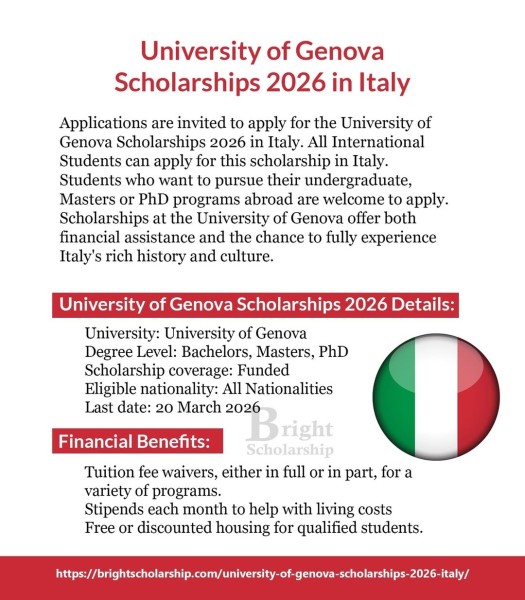 University of Genova Scholarships 2026 in Italy

Applications are invited to apply for the University of Genova Scholarships 2026 in Italy. All International Students can apply for this scholarship in Italy. Students who want to pursue their undergraduate, Masters or PhD programs abroad are welcome to apply. Scholarships at the University of Genova offer both financial assistance and the chance to fully experience Italy's rich history and culture.

University of Genova Scholarships 2026 Details:

University: University of Genova
Degree Level: Bachelors, Masters, PhD
Scholarship coverage: Funded
Eligible nationality: All Nationalities
Last date: 20 March 2026

Bright Scholarship

Financial Benefits:

Tuition fee waivers, either in full or in part, for a variety of programs.
Stipends each month to help with living costs
Free or discounted housing for qualified students.

https://brightscholarship.com/university-of-genova-scholarships-2026-italy/